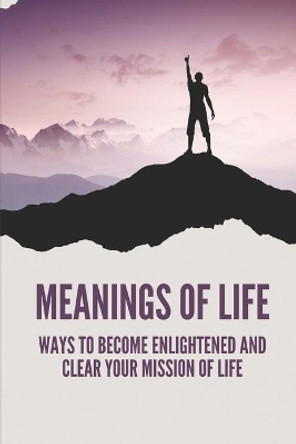 MEANINGS OF LIFE

WAYS TO BECOME ENLIGHTENED AND CLEAR YOUR MISSION OF LIFE